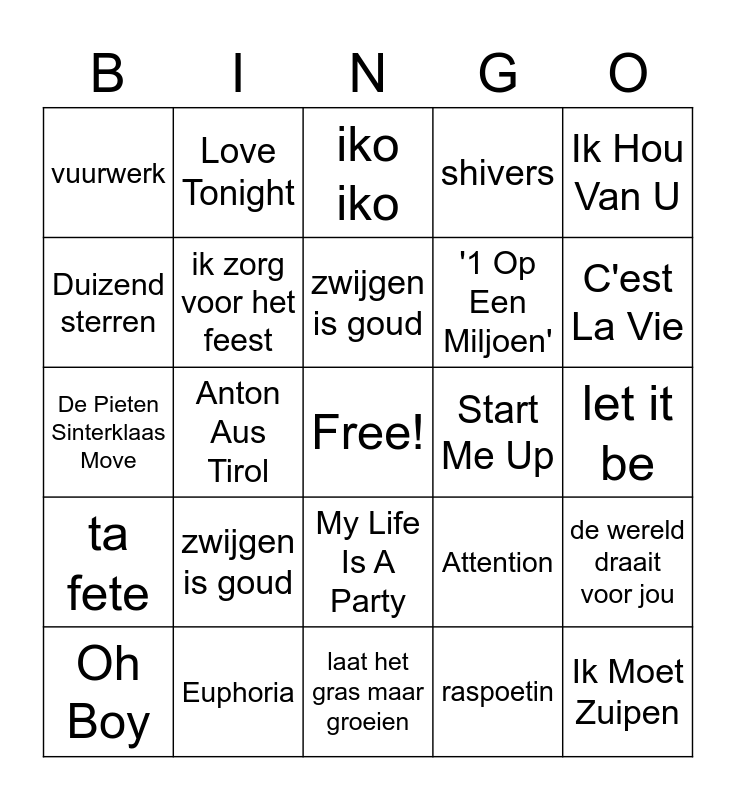 | B | I | N | G | O |
|---|---|---|---|---|
| vuurwerk | Love Tonight | iko iko | shivers | Ik Hou Van U |
| Duizend sterren | ik zorg voor het feest | zwijgen is goud | '1 Op Een Miljoen' | C'est La Vie |
| De Pieten Sinterklaas Move | Anton Aus Tirol | Free! | Start Me Up | let it be |
| ta fete | zwijgen is goud | My Life Is A Party | Attention | de wereld draait voor jou |
| Oh Boy | Euphoria | laat het gras maar groeien | raspoetin | Ik Moet Zuipen |